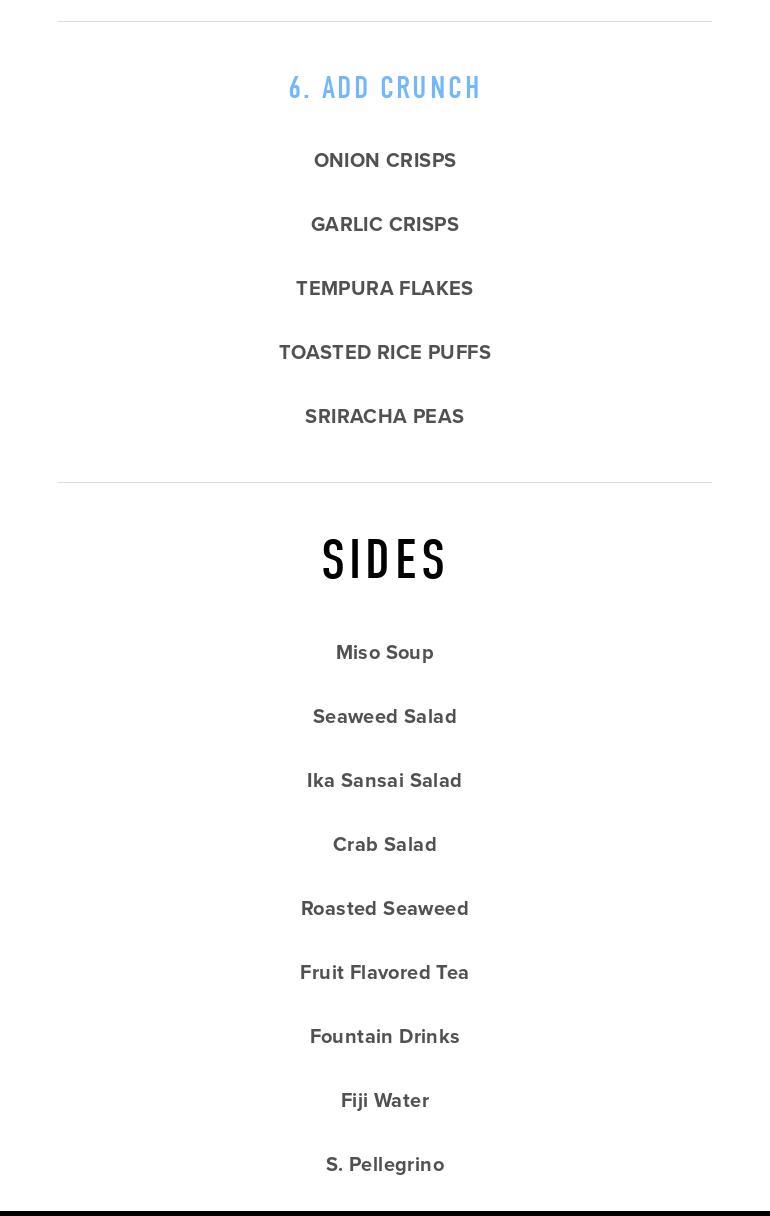 6. ADD CRUNCH

ONION CRISPS

GARLIC CRISPS

TEMPURA FLAKES

TOASTED RICE PUFFS

SRIRACHA PEAS

SIDES

Miso Soup

Seaweed Salad

Ika Sansai Salad

Crab Salad

Roasted Seaweed

Fruit Flavored Tea

Fountain Drinks

Fiji Water

S. Pellegrino